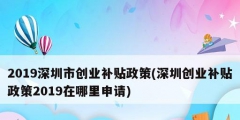 2019深圳市创业补贴政策(深圳创业补贴政策2019在哪里申请)